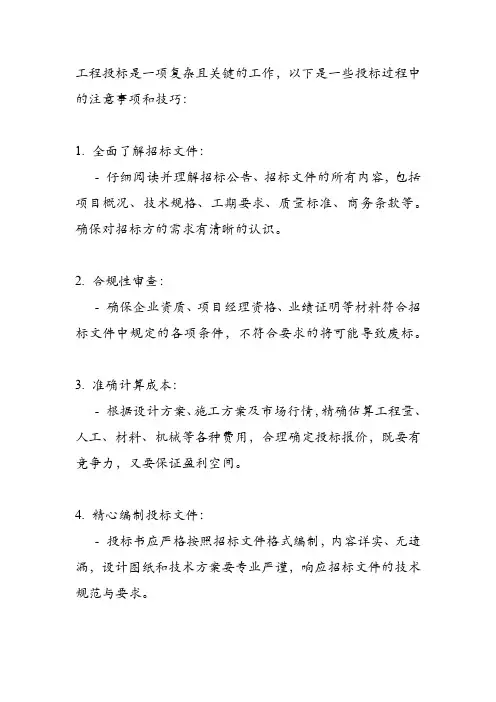 工程投标是一项复杂且关键的工作，以下是一些投标过程中的注意事项和技巧：

1. 全面了解招标文件：

- 仔细阅读并理解招标公告、招标文件的所有内容，包括项目概况、技术规格、工期要求、质量标准、商务条款等。确保对招标方的需求有清晰的认识。

2. 合规性审查：

- 确保企业资质、项目经理资格、业绩证明等材料符合招标文件中规定的各项条件，不符合要求的将可能导致废标。

3. 准确计算成本：

- 根据设计方案、施工方案及市场行情，精确估算工程量、人工、材料、机械等各种费用，合理确定投标报价，既要有竞争力，又要保证盈利空间。

4. 精心编制投标文件：

- 投标书应严格按照招标文件格式编制，内容详实、无遗漏，设计图纸和技术方案要专业严谨，响应招标文件的技术规范与要求。